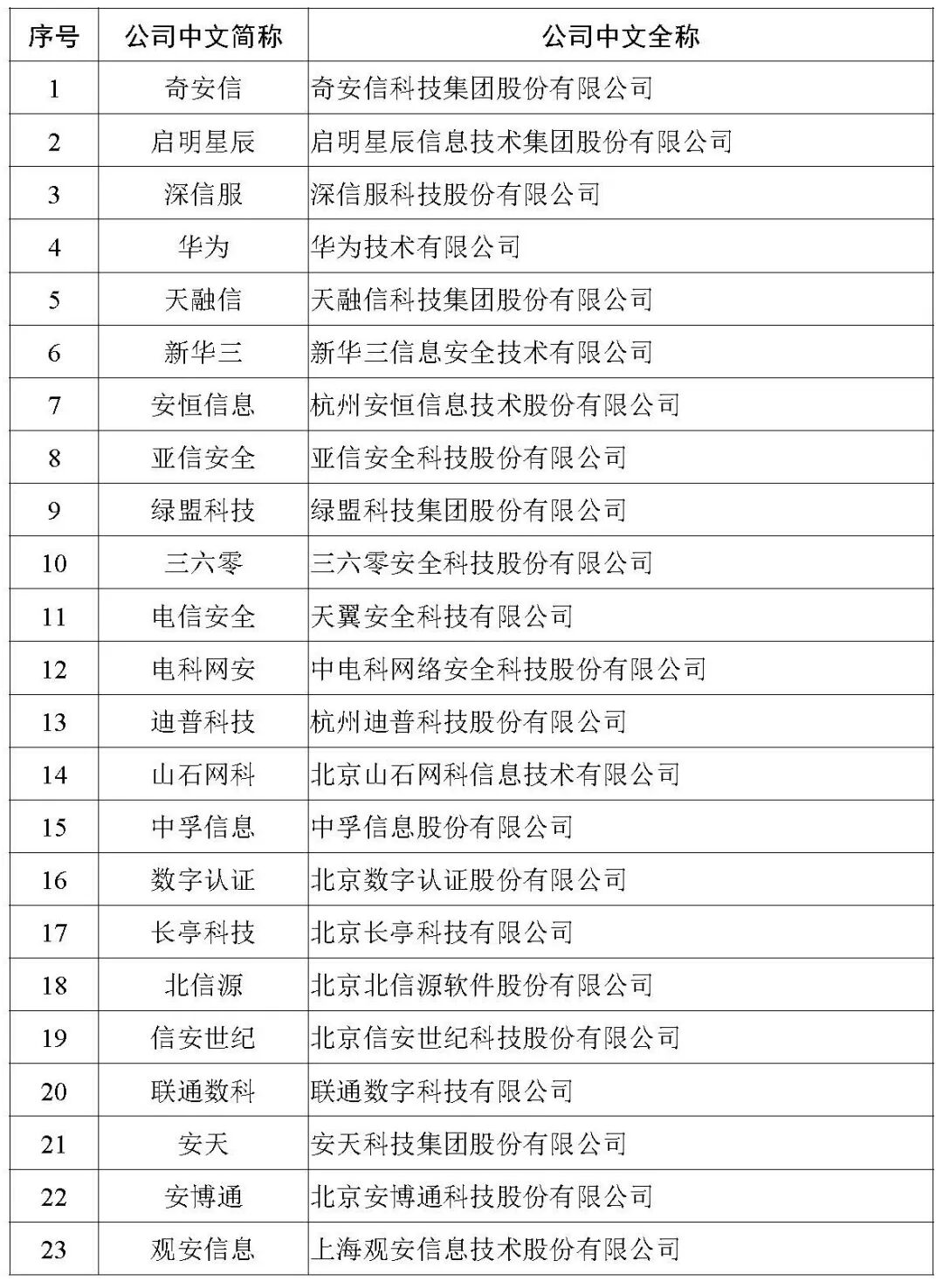 | 序号 | 公司中文简称 | 公司中文全称 |
|---|---|---|
| 1 | 奇安信 | 奇安信科技集团股份有限公司 |
| 2 | 启明星辰 | 启明星辰信息技术集团股份有限公司 |
| 3 | 深信服 | 深信服科技股份有限公司 |
| 4 | 华为 | 华为技术有限公司 |
| 5 | 天融信 | 天融信科技集团股份有限公司 |
| 6 | 新华三 | 新华三信息安全技术有限公司 |
| 7 | 安恒信息 | 杭州安恒信息技术股份有限公司 |
| 8 | 亚信安全 | 亚信安全科技股份有限公司 |
| 9 | 绿盟科技 | 绿盟科技集团股份有限公司 |
| 10 | 三六零 | 三六零安全科技股份有限公司 |
| 11 | 电信安全 | 天翼安全科技有限公司 |
| 12 | 电科网安 | 中电科网络安全科技股份有限公司 |
| 13 | 迪普科技 | 杭州迪普科技股份有限公司 |
| 14 | 山石网科 | 北京山石网科信息技术有限公司 |
| 15 | 中孚信息 | 中孚信息股份有限公司 |
| 16 | 数字认证 | 北京数字认证股份有限公司 |
| 17 | 长亭科技 | 北京长亭科技有限公司 |
| 18 | 北信源 | 北京北信源软件股份有限公司 |
| 19 | 信安世纪 | 北京信安世纪科技股份有限公司 |
| 20 | 联通数科 | 联通数字科技有限公司 |
| 21 | 安天 | 安天科技集团股份有限公司 |
| 22 | 安博通 | 北京安博通科技股份有限公司 |
| 23 | 观安信息 | 上海观安信息技术股份有限公司 |